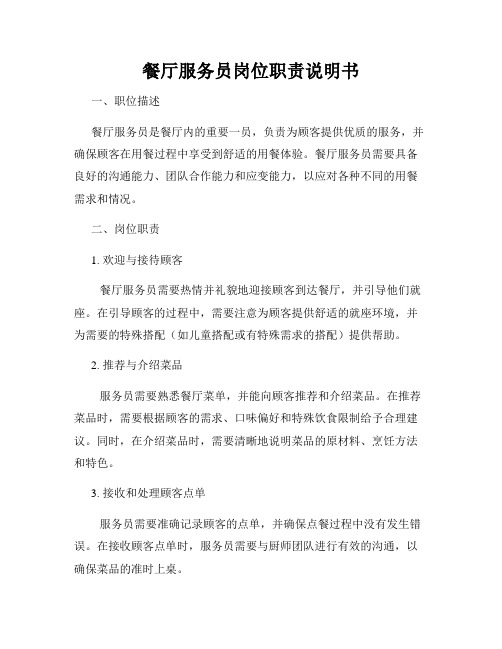 餐厅服务员岗位职责说明书

一、职位描述

餐厅服务员是餐厅内的重要一员，负责为顾客提供优质的服务，并确保顾客在用餐过程中享受到舒适的用餐体验。餐厅服务员需要具备良好的沟通能力、团队合作能力和应变能力，以应对各种不同的用餐需求和情况。

二、岗位职责

1. 欢迎与接待顾客

餐厅服务员需要热情并礼貌地迎接顾客到达餐厅，并引导他们就座。在引导顾客的过程中，需要注意为顾客提供舒适的就座环境，并为需要的特殊搭配（如儿童搭配或有特殊需求的搭配）提供帮助。

2. 推荐与介绍菜品

服务员需要熟悉餐厅菜单，并能向顾客推荐和介绍菜品。在推荐菜品时，需要根据顾客的需求、口味偏好和特殊饮食限制给予合理建议。同时，在介绍菜品时，需要清晰地说明菜品的原材料、烹饪方法和特色。

3. 接收和处理顾客点单

服务员需要准确记录顾客的点单，并确保点餐过程中没有发生错误。在接收顾客点单时，服务员需要与厨师团队进行有效的沟通，以确保菜品的准时上桌。